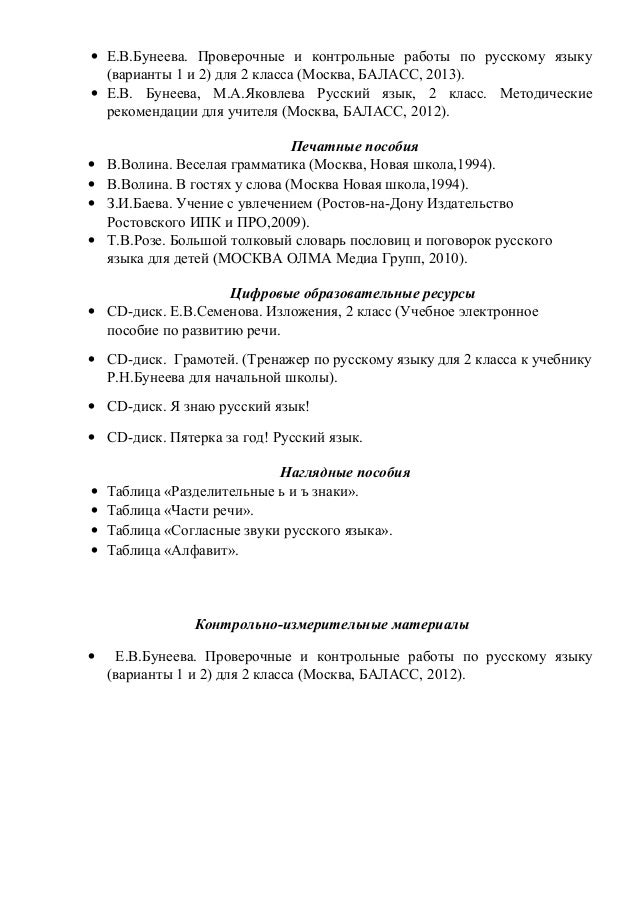 • Е.В.Бунеева. Проверочные и контрольные работы по русскому языку (варианты 1 и 2) для 2 класса (Москва, БАЛАСС, 2013).
• Е.В. Бунеева, М.А.Яковлева Русский язык, 2 класс. Методические рекомендации для учителя (Москва, БАЛАСС, 2012).

Печатные пособия
• В.Волина. Веселая грамматика (Москва, Новая школа,1994).
• В.Волина. В гостях у слова (Москва Новая школа,1994).
• З.И.Баева. Учение с увлечением (Ростов-на-Дону Издательство Ростовского ИПК и ПРО,2009).
• Т.В.Розе. Большой толковый словарь пословиц и поговорок русского языка для детей (МОСКВА ОЛМА Медиа Групп, 2010).

Цифровые образовательные ресурсы
• CD-диск. Е.В.Семенова. Изложения, 2 класс (Учебное электронное пособие по развитию речи.

• CD-диск. Грамотей. (Тренажер по русскому языку для 2 класса к учебнику Р.Н.Бунеева для начальной школы).

• CD-диск. Я знаю русский язык!

• CD-диск. Пятерка за год! Русский язык.

Наглядные пособия
• Таблица «Разделительные ь и ъ знаки».
• Таблица «Части речи».
• Таблица «Согласные звуки русского языка».
• Таблица «Алфавит».

Контрольно-измерительные материалы

• Е.В.Бунеева. Проверочные и контрольные работы по русскому языку (варианты 1 и 2) для 2 класса (Москва, БАЛАСС, 2012).